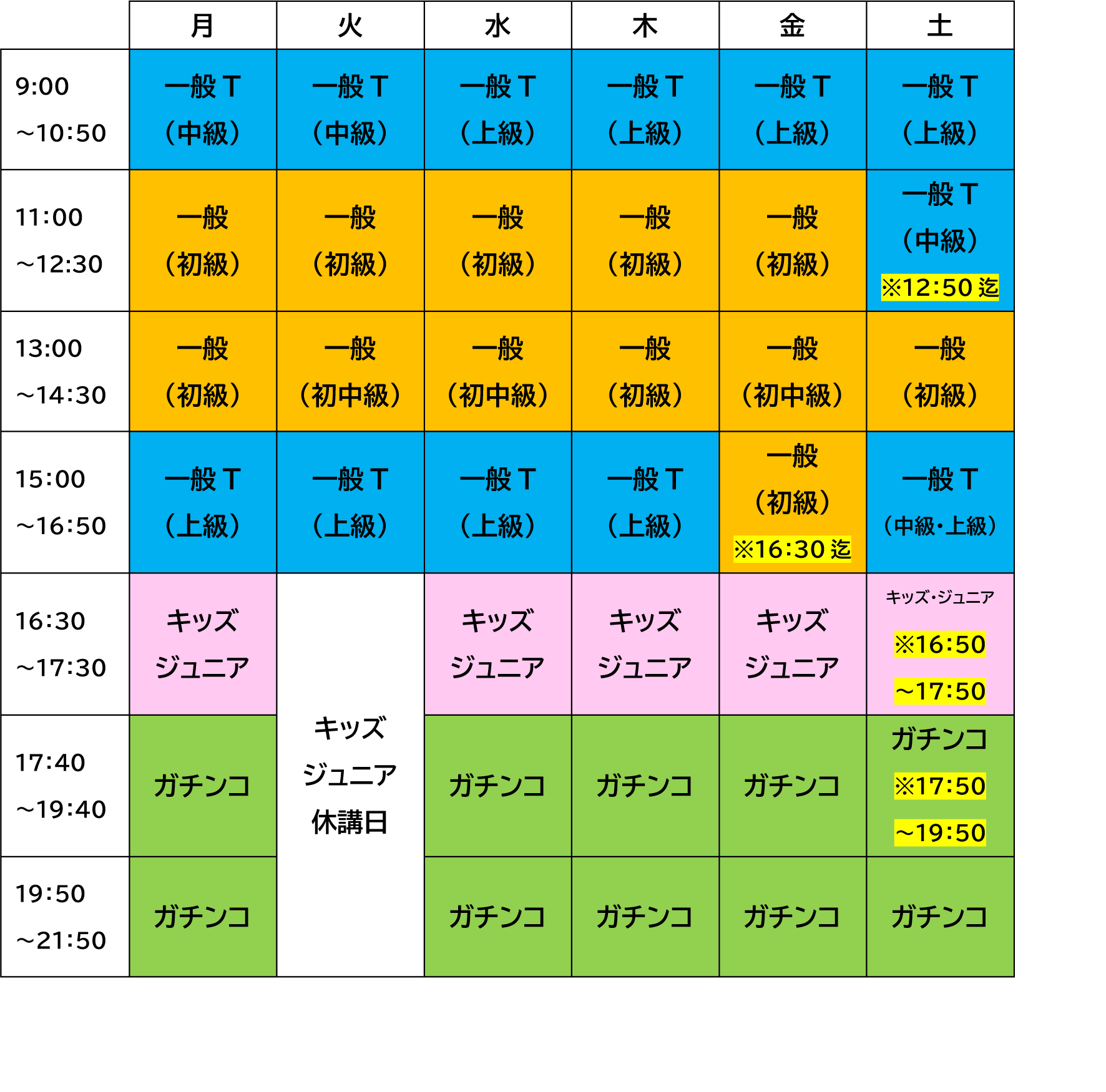 | | 月 | 火 | 水 | 木 | 金 | 土 |
|---|---|---|---|---|---|---|
| 9:00 ～10:50 | 一般T （中級） | 一般T （中級） | 一般T （上級） | 一般T （上級） | 一般T （上級） | 一般T （上級） |
| 11:00 ～12:30 | 一般 （初級） | 一般 （初級） | 一般 （初級） | 一般 （初級） | 一般 （初級） | 一般T （中級） ※12:50迄 |
| 13:00 ～14:30 | 一般 （初級） | 一般 （初中級） | 一般 （初中級） | 一般 （初級） | 一般 （初中級） | 一般 （初級） |
| 15:00 ～16:50 | 一般T （上級） | 一般T （上級） | 一般T （上級） | 一般T （上級） | 一般 （初級） ※16:30迄 | 一般T （中級・上級） |
| 16:30 ～17:30 | キッズ ジュニア | キッズ ジュニア 休講日 | キッズ ジュニア | キッズ ジュニア | キッズ ジュニア | キッズ・ジュニア ※16:50 ～17:50 |
| 17:40 ～19:40 | ガチンコ | | ガチンコ | ガチンコ | ガチンコ | ガチンコ ※17:50 ～19:50 |
| 19:50 ～21:50 | ガチンコ | | ガチンコ | ガチンコ | ガチンコ | ガチンコ |